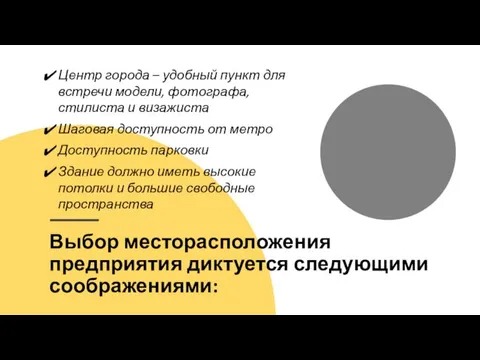 ✔ Центр города – удобный пункт для встречи модели, фотографа, стилиста и визажиста

✔ Шаговая доступность от метро

✔ Доступность парковки

✔ Здание должно иметь высокие потолки и большие свободные пространства

Выбор месторасположения предприятия диктуется следующими соображениями: